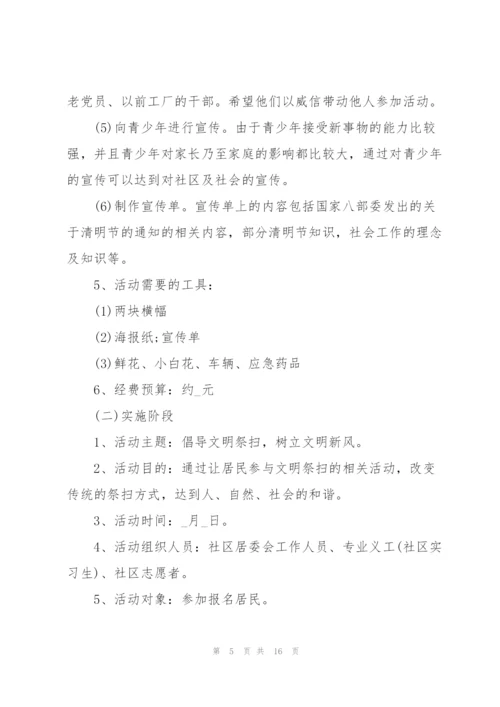 老党员、以前工厂的干部。希望他们以威信带动他人参加活动。

(5)向青少年进行宣传。由于青少年接受新事物的能力比较强，并且青少年对家长乃至家庭的影响都比较大，通过对青少年的宣传可以达到对社区及社会的宣传。

(6)制作宣传单。宣传单上的内容包括国家八部委发出的关于清明节的通知的相关内容，部分清明节知识，社会工作的理念及知识等。

5、活动需要的工具：

(1)两块横幅

(2)海报纸;宣传单

(3)鲜花、小白花、车辆、应急药品

6、经费预算：约_元

(二)实施阶段

1、活动主题：倡导文明祭扫，树立文明新风。

2、活动目的：通过让居民参与文明祭扫的相关活动，改变传统的祭扫方式，达到人、自然、社会的和谐。

3、活动时间：_月_日。

4、活动组织人员：社区居委会工作人员、专业义工(社区实习生)、社区志愿者。

5、活动对象：参加报名居民。

第 5 页 共 16 页